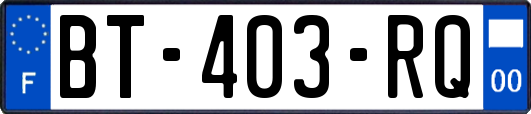 F
BT-403-RQ
00